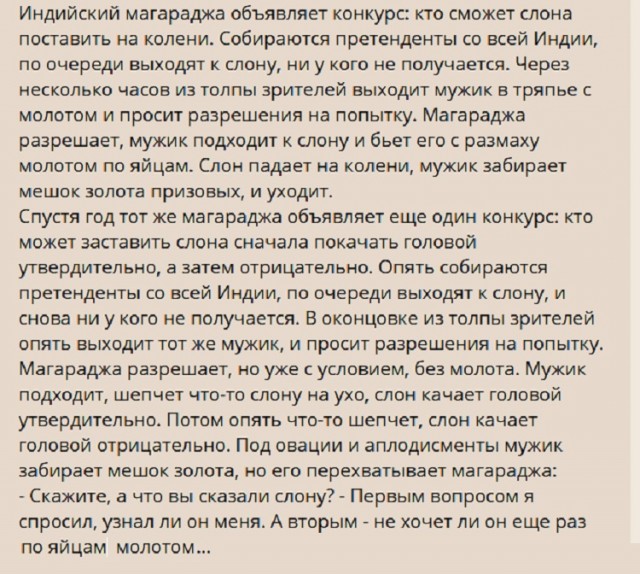 Индийский магараджа объявляет конкурс: кто сможет слона поставить на колени. Собираются претенденты со всей Индии, по очереди выходят к слону, ни у кого не получается. Через несколько часов из толпы зрителей выходит мужик в тряпье с молотом и просит разрешения на попытку. Магараджа разрешает, мужик подходит к слону и бьет его с размаху молотом по яйцам. Слон падает на колени, мужик забирает мешок золота призовых, и уходит.
Спустя год тот же магараджа объявляет еще один конкурс: кто может заставить слона сначала покачать головой утвердительно, а затем отрицательно. Опять собираются претенденты со всей Индии, по очереди выходят к слону, и снова ни у кого не получается. В оконцовке из толпы зрителей опять выходит тот же мужик, и просит разрешения на попытку. Магараджа разрешает, но уже с условием, без молота. Мужик подходит, шепчет что-то слону на ухо, слон качает головой утвердительно. Потом опять что-то шепчет, слон качает головой отрицательно. Под овации и аплодисменты мужик забирает мешок золота, но его перехватывает магараджа:
- Скажите, а что вы сказали слону? - Первым вопросом я спросил, узнал ли он меня. А вторым - не хочет ли он еще раз по яйцам молотом...